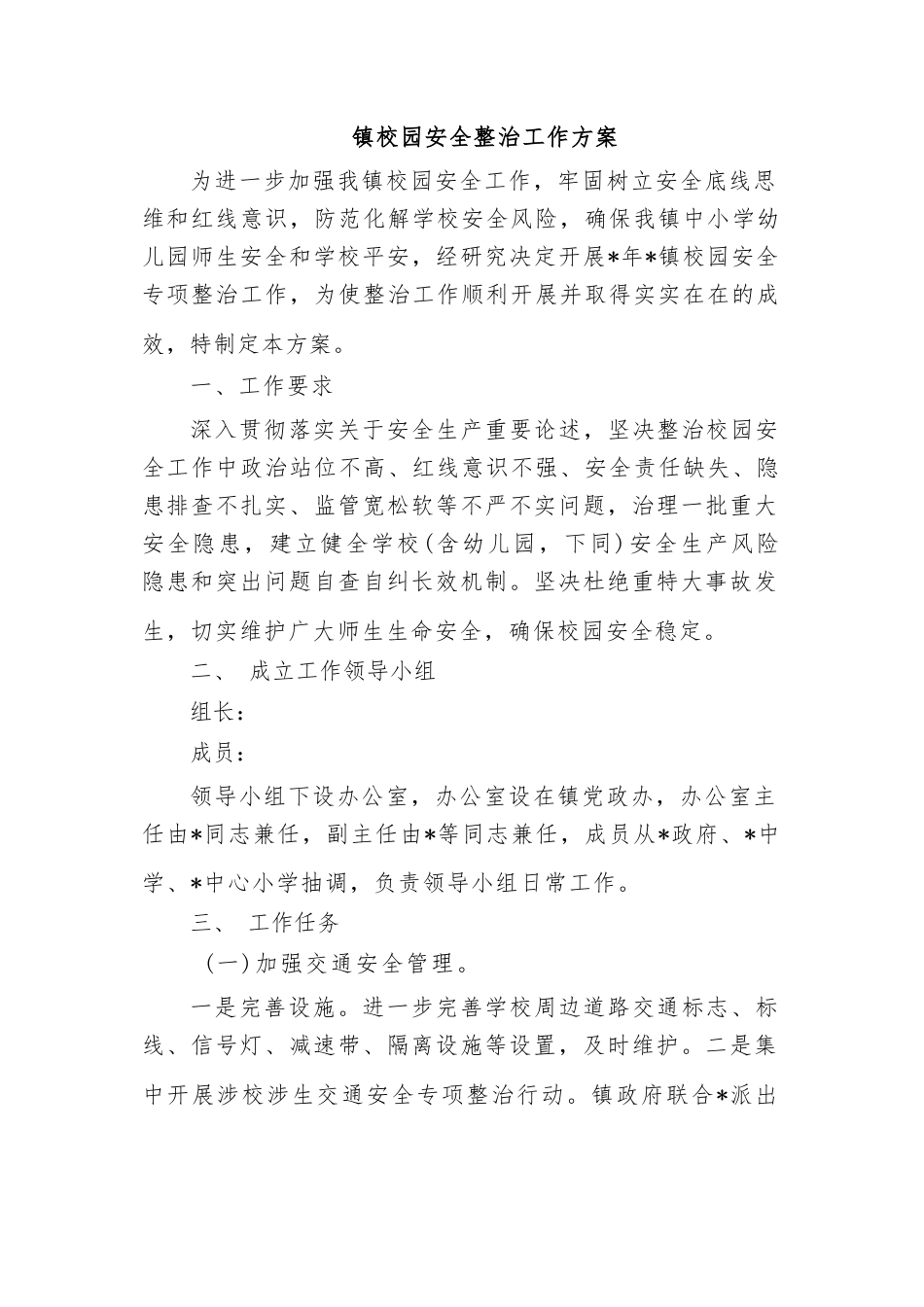 镇校园安全整治工作方案

为进一步加强我镇校园安全工作，牢固树立安全底线思维和红线意识，防范化解学校安全风险，确保我镇中小学幼儿园师生安全和学校平安，经研究决定开展*年*镇校园安全专项整治工作，为使整治工作顺利开展并取得实实在在的成效，特制定本方案。

一、工作要求

深入贯彻落实关于安全生产重要论述，坚决整治校园安全工作中政治站位不高、红线意识不强、安全责任缺失、隐患排查不扎实、监管宽松软等不严不实问题，治理一批重大安全隐患，建立健全学校（含幼儿园，下同）安全生产风险隐患和突出问题自查自纠长效机制。坚决杜绝重特大事故发生，切实维护广大师生生命安全，确保校园安全稳定。

二、 成立工作领导小组

组长：

成员：

领导小组下设办公室，办公室设在镇党政办，办公室主任由*同志兼任，副主任由*等同志兼任，成员从*政府、*中学、*中心小学抽调，负责领导小组日常工作。

三、 工作任务

（一）加强交通安全管理。

一是完善设施。进一步完善学校周边道路交通标志、标线、信号灯、减速带、隔离设施等设置，及时维护。二是集中开展涉校涉生交通安全专项整治行动。镇政府联合*派出